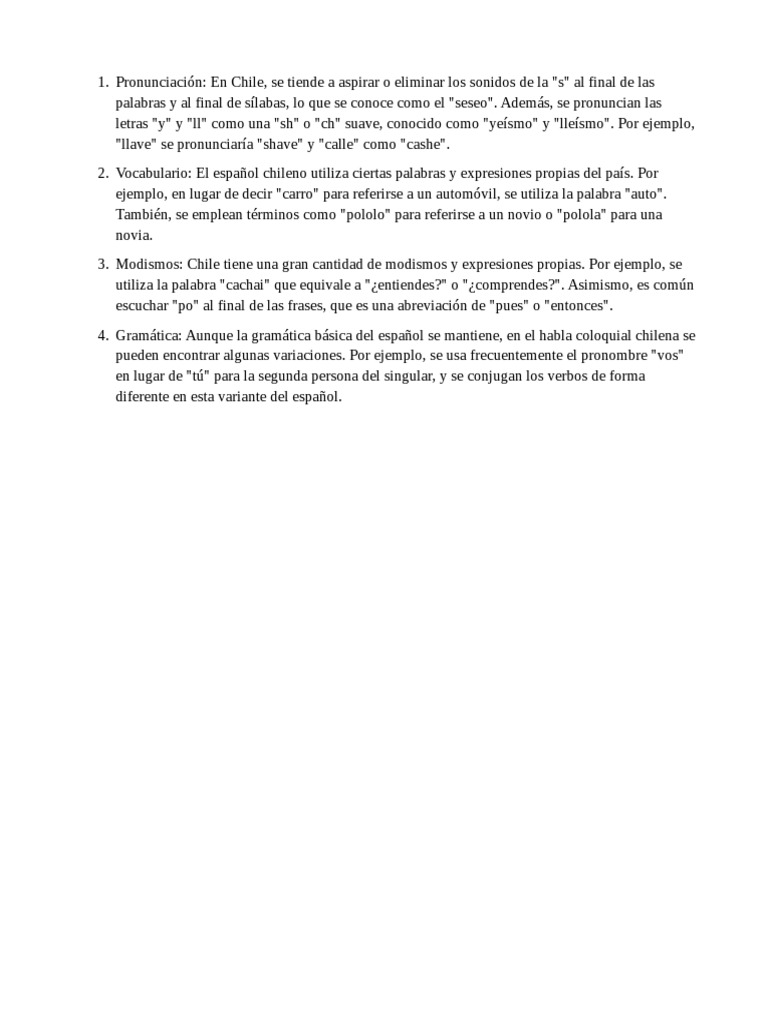 1. Pronunciación: En Chile, se tiende a aspirar o eliminar los sonidos de la "s" al final de las palabras y al final de sílabas, lo que se conoce como el "seseo". Además, se pronuncian las letras "y" y "ll" como una "sh" o "ch" suave, conocido como "yeísmo" y "lleísmo". Por ejemplo, "llave" se pronunciaría "shave" y "calle" como "cashe".

2. Vocabulario: El español chileno utiliza ciertas palabras y expresiones propias del país. Por ejemplo, en lugar de decir "carro" para referirse a un automóvil, se utiliza la palabra "auto". También, se emplean términos como "pololo" para referirse a un novio o "polola" para una novia.

3. Modismos: Chile tiene una gran cantidad de modismos y expresiones propias. Por ejemplo, se utiliza la palabra "cachai" que equivale a "¿entiendes?" o "¿comprendes?". Asimismo, es común escuchar "po" al final de las frases, que es una abreviación de "pues" o "entonces".

4. Gramática: Aunque la gramática básica del español se mantiene, en el habla coloquial chilena se pueden encontrar algunas variaciones. Por ejemplo, se usa frecuentemente el pronombre "vos" en lugar de "tú" para la segunda persona del singular, y se conjugan los verbos de forma diferente en esta variante del español.